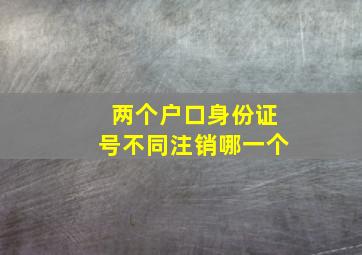 两个户口身份证号不同注销哪一个